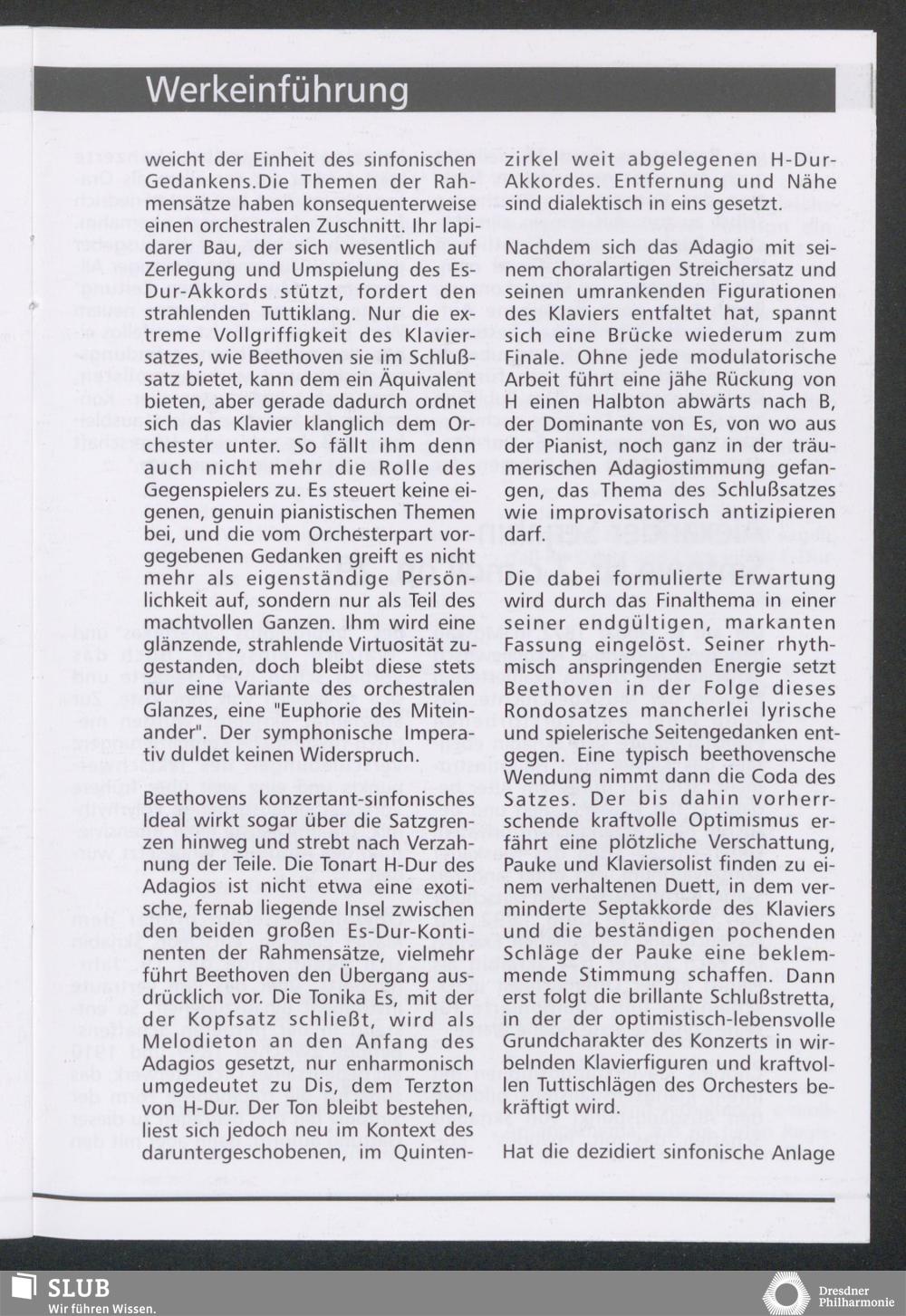 Werkeinführung

weicht der Einheit des sinfonischen Gedankens.Die Themen der Rahmensätze haben konsequenterweise einen orchestralen Zuschnitt. Ihr lapidarer Bau, der sich wesentlich auf Zerlegung und Umspielung des Es-Dur-Akkords stützt, fordert den strahlenden Tuttiklang. Nur die extreme Vollgriffigkeit des Klaviersatzes, wie Beethoven sie im Schlußsatz bietet, kann dem ein Äquivalent bieten, aber gerade dadurch ordnet sich das Klavier klanglich dem Orchester unter. So fällt ihm denn auch nicht mehr die Rolle des Gegenspielers zu. Es steuert keine eigenen, genuin pianistischen Themen bei, und die vom Orchesterpart vorgegebenen Gedanken greift es nicht mehr als eigenständige Persönlichkeit auf, sondern nur als Teil des machtvollen Ganzen. Ihm wird eine glänzende, strahlende Virtuosität zugestanden, doch bleibt diese stets nur eine Variante des orchestralen Glanzes, eine "Euphorie des Miteinander". Der symphonische Imperativ duldet keinen Widerspruch.

Beethovens konzertant-sinfonisches Ideal wirkt sogar über die Satzgrenzen hinweg und strebt nach Verzahnung der Teile. Die Tonart H-Dur des Adagios ist nicht etwa eine exotische, fernab liegende Insel zwischen den beiden großen Es-Dur-Kontinenten der Rahmensätze, vielmehr führt Beethoven den Übergang ausdrücklich vor. Die Tonika Es, mit der der Kopfsatz schließt, wird als Melodieton an den Anfang des Adagios gesetzt, nur enharmonisch umgedeutet zu Dis, dem Terzton von H-Dur. Der Ton bleibt bestehen, liest sich jedoch neu im Kontext des daruntergeschobenen, im Quintenzirkel weit abgelegenen H-Dur-Akkordes. Entfernung und Nähe sind dialektisch in eins gesetzt.

Nachdem sich das Adagio mit seinem choralartigen Streichersatz und seinen umrankenden Figurationen des Klaviers entfaltet hat, spannt sich eine Brücke wiederum zum Finale. Ohne jede modulatorische Arbeit führt eine jähe Rückung von H einen Halbton abwärts nach B, der Dominante von Es, von wo aus der Pianist, noch ganz in der träumerischen Adagiostimmung gefangen, das Thema des Schlußsatzes wie improvisatorisch antizipieren darf.

Die dabei formulierte Erwartung wird durch das Finalthema in einer seiner endgültigen, markanten Fassung eingelöst. Seiner rhythmisch anspringenden Energie setzt Beethoven in der Folge dieses Rondosatzes mancherlei lyrische und spielerische Seitengedanken entgegen. Eine typisch beethovensche Wendung nimmt dann die Coda des Satzes. Der bis dahin vorherrschende kraftvolle Optimismus erfährt eine plötzliche Verschattung, Pauke und Klaviersolist finden zu einem verhaltenen Duett, in dem verminderte Septakkorde des Klaviers und die beständigen pochenden Schläge der Pauke eine beklemmende Stimmung schaffen. Dann erst folgt die brillante Schlußstretta, in der der optimistisch-lebensvolle Grundcharakter des Konzerts in wirbelnden Klavierfiguren und kraftvollen Tuttischlägen des Orchesters bekräftigt wird.

Hat die dezidiert sinfonische Anlage

SLUB
Wir führen Wissen.

Dresdner Philharmonie